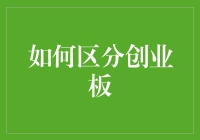 如何区分创业板